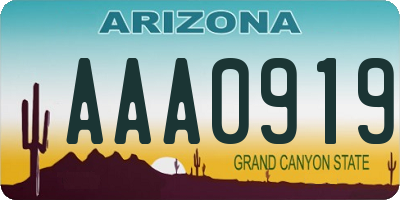 ARIZONA

AAA0919

GRAND CANYON STATE